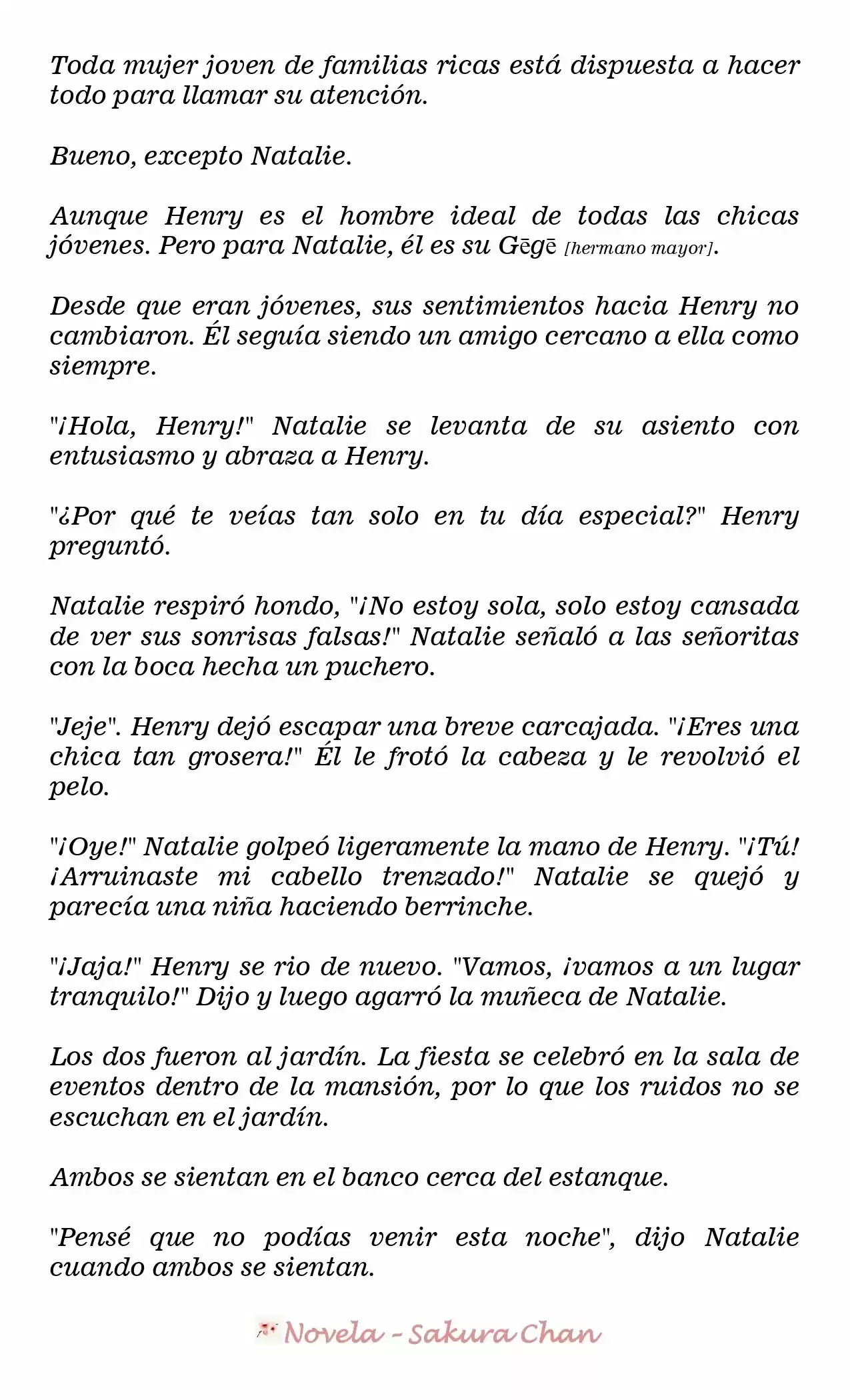 Toda mujer joven de familias ricas está dispuesta a hacer todo para llamar su atención.

Bueno, excepto Natalie.

Aunque Henry es el hombre ideal de todas las chicas jóvenes. Pero para Natalie, él es su Gēgē [hermano mayor].

Desde que eran jóvenes, sus sentimientos hacia Henry no cambiaron. Él seguía siendo un amigo cercano a ella como siempre.

"¡Hola, Henry!" Natalie se levanta de su asiento con entusiasmo y abraza a Henry.

"¿Por qué te veías tan solo en tu día especial?" Henry preguntó.

Natalie respiró hondo, "¡No estoy sola, solo estoy cansada de ver sus sonrisas falsas!" Natalie señaló a las señoritas con la boca hecha un puchero.

"Jeje". Henry dejó escapar una breve carcajada. "¡Eres una chica tan grosera!" Él le frotó la cabeza y le revolvió el pelo.

"¡Oye!" Natalie golpeó ligeramente la mano de Henry. "¡Tú! ¡Arruinaste mi cabello trenzado!" Natalie se quejó y parecía una niña haciendo berrinche.

"¡Jaja!" Henry se rio de nuevo. "Vamos, ¡vamos a un lugar tranquilo!" Dijo y luego agarró la muñeca de Natalie.

Los dos fueron al jardín. La fiesta se celebró en la sala de eventos dentro de la mansión, por lo que los ruidos no se escuchan en el jardín.

Ambos se sientan en el banco cerca del estanque.

"Pensé que no podías venir esta noche", dijo Natalie cuando ambos se sientan.

Novela - Sakura Chan